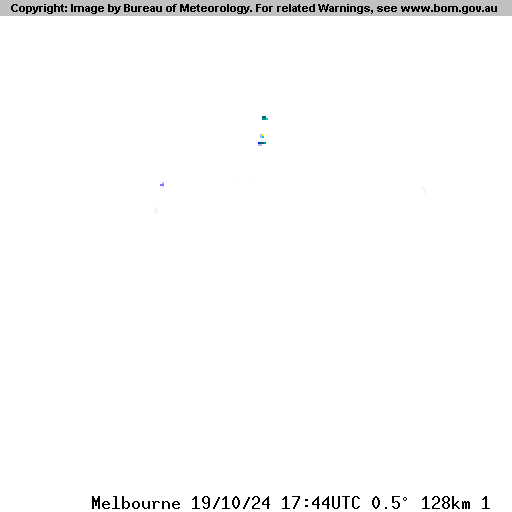 Copyright: Image by Bureau of Meteorology. For related Warnings, see www.bom.gov.au

Melbourne 19/10/24 17:44UTC 0.5° 128km 1